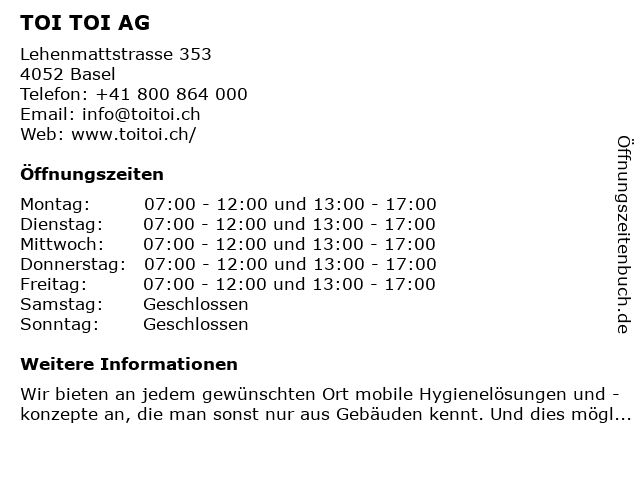 TOI TOI AG

Lehenmattstrasse 353
4052 Basel
Telefon: +41 800 864 000
Email: info@toitoi.ch
Web: www.toitoi.ch/

Öffnungszeiten

| Montag: | 07:00 - 12:00 und 13:00 - 17:00 |
|---|---|
| Dienstag: | 07:00 - 12:00 und 13:00 - 17:00 |
| Mittwoch: | 07:00 - 12:00 und 13:00 - 17:00 |
| Donnerstag: | 07:00 - 12:00 und 13:00 - 17:00 |
| Freitag: | 07:00 - 12:00 und 13:00 - 17:00 |
| Samstag: | Geschlossen |
| Sonntag: | Geschlossen |

Weitere Informationen

Wir bieten an jedem gewünschten Ort mobile Hygienelösungen und -konzepte an, die man sonst nur aus Gebäuden kennt. Und dies mögl...

Öffnungszeitenbuch.de